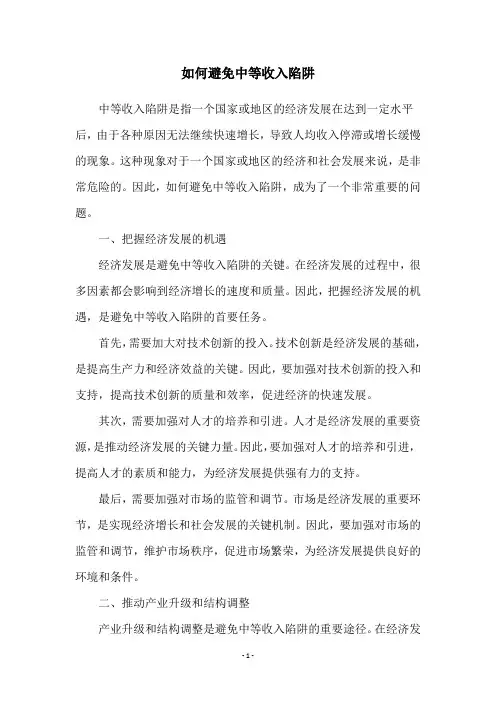 如何避免中等收入陷阱

中等收入陷阱是指一个国家或地区的经济发展在达到一定水平后，由于各种原因无法继续快速增长，导致人均收入停滞或增长缓慢的现象。这种现象对于一个国家或地区的经济和社会发展来说，是非常危险的。因此，如何避免中等收入陷阱，成为了一个非常重要的问题。

一、把握经济发展的机遇

经济发展是避免中等收入陷阱的关键。在经济发展的过程中，很多因素都会影响到经济增长的速度和质量。因此，把握经济发展的机遇，是避免中等收入陷阱的首要任务。

首先，需要加大对技术创新的投入。技术创新是经济发展的基础，是提高生产力和经济效益的关键。因此，要加强对技术创新的投入和支持，提高技术创新的质量和效率，促进经济的快速发展。

其次，需要加强对人才的培养和引进。人才是经济发展的重要资源，是推动经济发展的关键力量。因此，要加强对人才的培养和引进，提高人才的素质和能力，为经济发展提供强有力的支持。

最后，需要加强对市场的监管和调节。市场是经济发展的重要环节，是实现经济增长和社会发展的关键机制。因此，要加强对市场的监管和调节，维护市场秩序，促进市场繁荣，为经济发展提供良好的环境和条件。

二、推动产业升级和结构调整

产业升级和结构调整是避免中等收入陷阱的重要途径。在经济发

- 1 -